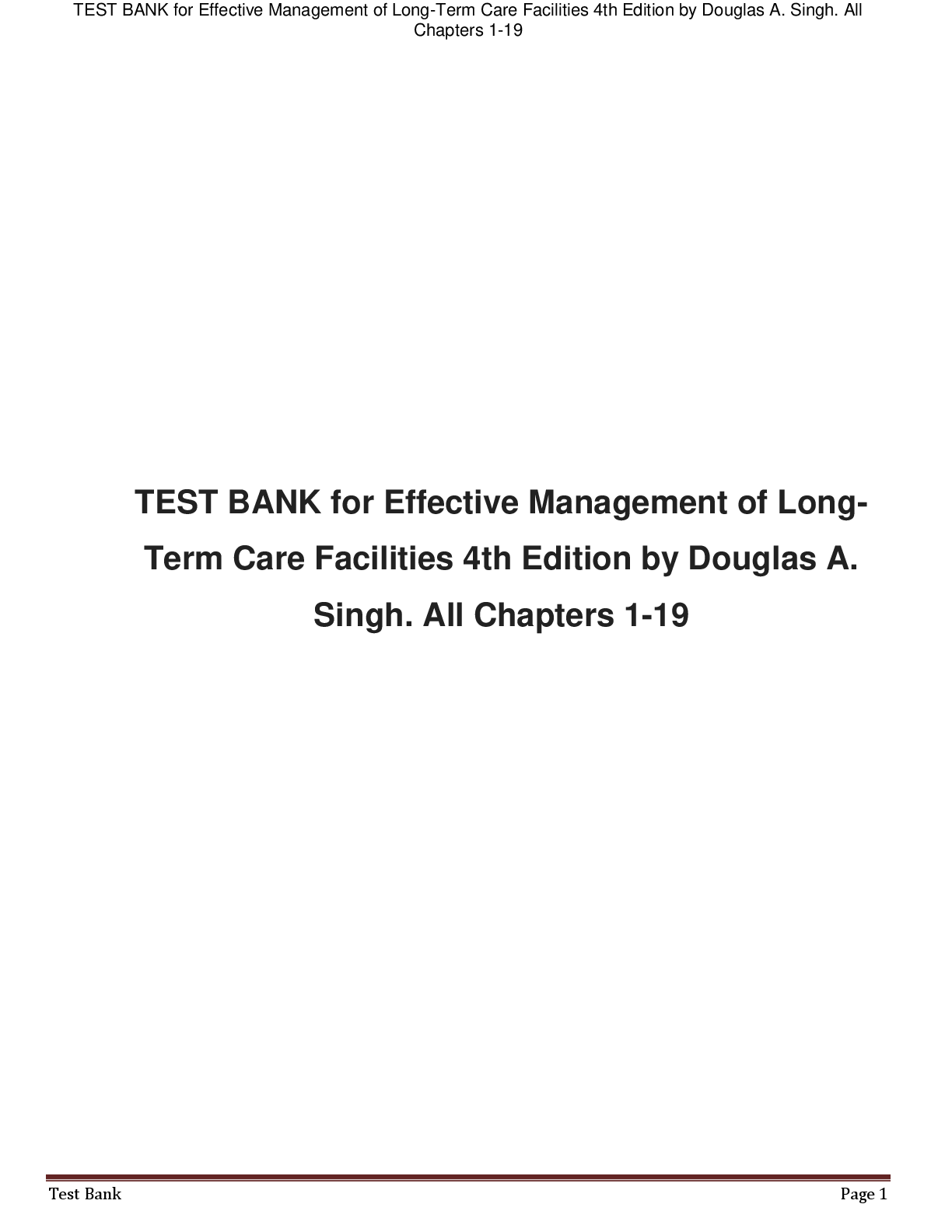 TEST BANK for Effective Management of Long-Term Care Facilities 4th Edition by Douglas A. Singh. All Chapters 1-19

TEST BANK for Effective Management of Long-Term Care Facilities 4th Edition by Douglas A. Singh. All Chapters 1-19

Test Bank

Page 1